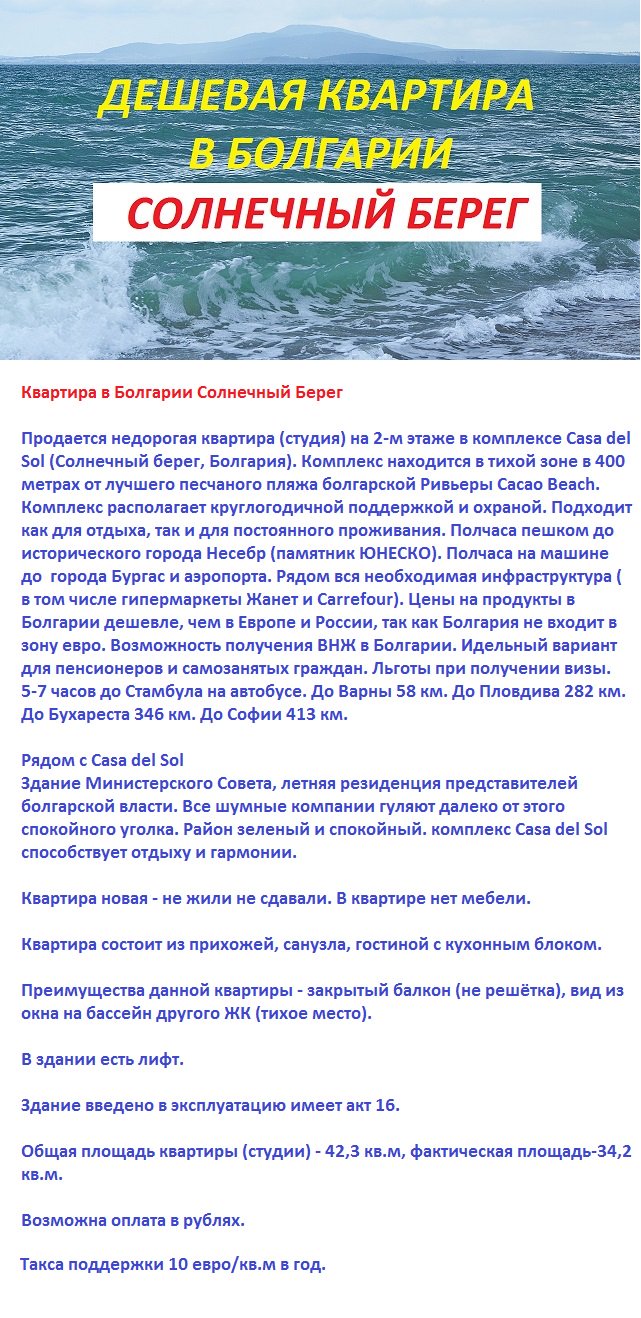 ДЕШЕВАЯ КВАРТИРА
В БОЛГАРИИ
СОЛНЕЧНЫЙ БЕРЕГ

Квартира в Болгарии Солнечный Берег

Продается недорогая квартира (студия) на 2-м этаже в комплексе Casa del Sol (Солнечный берег, Болгария). Комплекс находится в тихой зоне в 400 метрах от лучшего песчаного пляжа болгарской Ривьеры Cacao Beach. Комплекс располагает круглогодичной поддержкой и охраной. Подходит как для отдыха, так и для постоянного проживания. Полчаса пешком до исторического города Несебр (памятник ЮНЕСКО). Полчаса на машине до города Бургас и аэропорта. Рядом вся необходимая инфраструктура ( в том числе гипермаркеты Жанет и Carrefour). Цены на продукты в Болгарии дешевле, чем в Европе и России, так как Болгария не входит в зону евро. Возможность получения ВНЖ в Болгарии. Идельный вариант для пенсионеров и самозанятых граждан. Льготы при получении визы. 5-7 часов до Стамбула на автобусе. До Варны 58 км. До Пловдива 282 км. До Бухареста 346 км. До Софии 413 км.

Рядом с Casa del Sol
Здание Министерского Совета, летняя резиденция представителей болгарской власти. Все шумные компании гуляют далеко от этого спокойного уголка. Район зеленый и спокойный. комплекс Casa del Sol способствует отдыху и гармонии.

Квартира новая - не жили не сдавали. В квартире нет мебели.

Квартира состоит из прихожей, санузла, гостиной с кухонным блоком.

Преимущества данной квартиры - закрытый балкон (не решётка), вид из окна на бассейн другого ЖК (тихое место).

В здании есть лифт.

Здание введено в эксплуатацию имеет акт 16.

Общая площадь квартиры (студии) - 42,3 кв.м, фактическая площадь-34,2 кв.м.

Возможна оплата в рублях.

Такса поддержки 10 евро/кв.м в год.